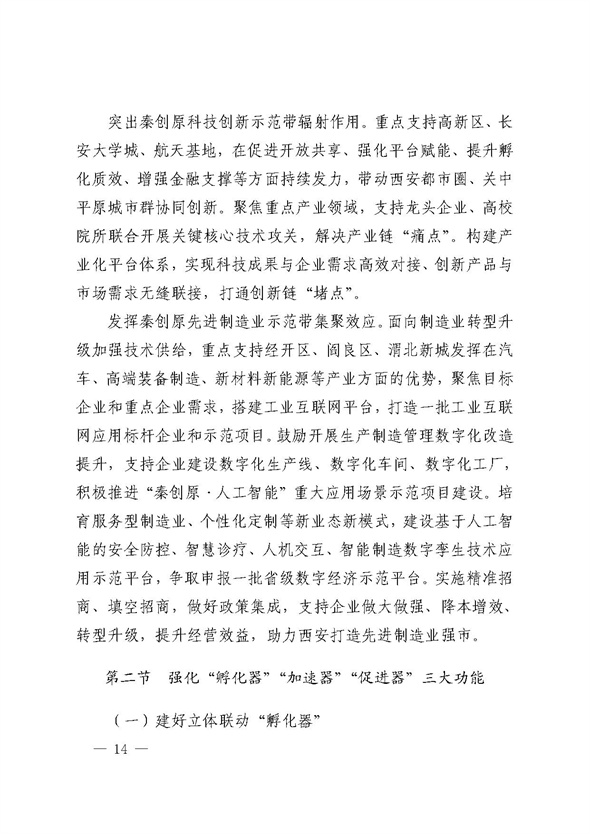 突出秦创原科技创新示范带辐射作用。重点支持高新区、长安大学城、航天基地，在促进开放共享、强化平台赋能、提升孵化质效、增强金融支撑等方面持续发力，带动西安都市圈、关中平原城市群协同创新。聚焦重点产业领域，支持龙头企业、高校院所联合开展关键核心技术攻关，解决产业链“痛点”。构建产业化平台体系，实现科技成果与企业需求高效对接、创新产品与市场需求无缝联接，打通创新链“堵点”。

发挥秦创原先进制造业示范带集聚效应。面向制造业转型升级加强技术供给，重点支持经开区、阎良区、渭北新城发挥在汽车、高端装备制造、新材料新能源等产业方面的优势，聚焦目标企业和重点企业需求，搭建工业互联网平台，打造一批工业互联网应用标杆企业和示范项目。鼓励开展生产制造管理数字化改造提升，支持企业建设数字化生产线、数字化车间、数字化工厂，积极推进“秦创原·人工智能”重大应用场景示范项目建设。培育服务型制造业、个性化定制等新业态新模式，建设基于人工智能的安全防控、智慧诊疗、人机交互、智能制造数字孪生技术应用示范平台，争取申报一批省级数字经济示范平台。实施精准招商、填空招商，做好政策集成，支持企业做大做强、降本增效、转型升级，提升经营效益，助力西安打造先进制造业强市。

第二节　强化“孵化器”“加速器”“促进器”三大功能

（一）建好立体联动“孵化器”

— 14 —